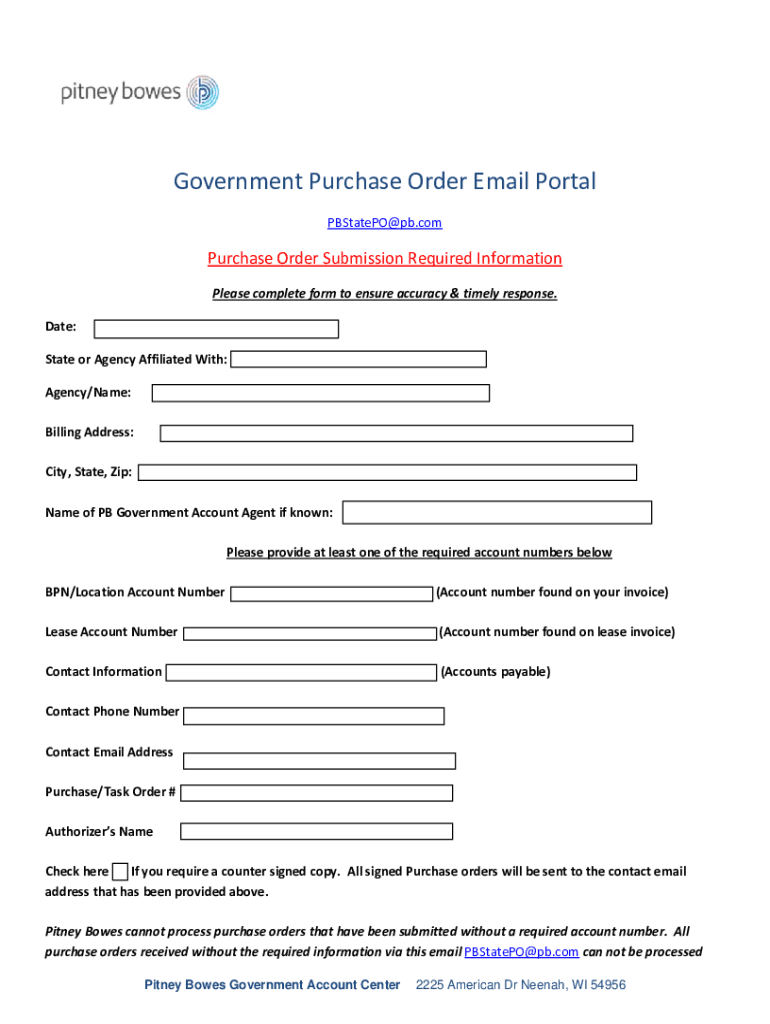 pitney bowes

Government Purchase Order Email Portal

PBStatePO@pb.com

Purchase Order Submission Required Information

Please complete form to ensure accuracy & timely response.

Date:

State or Agency Affiliated With:

Agency/Name:

Billing Address:

City, State, Zip:

Name of PB Government Account Agent if known:

Please provide at least one of the required account numbers below

BPN/Location Account Number (Account number found on your invoice)

Lease Account Number (Account number found on lease invoice)

Contact Information (Accounts payable)

Contact Phone Number

Contact Email Address

Purchase/Task Order #

Authorizer's Name

Check here If you require a counter signed copy. All signed Purchase orders will be sent to the contact email address that has been provided above.

Pitney Bowes cannot process purchase orders that have been submitted without a required account number. All purchase orders received without the required information via this email PBStatePO@pb.com can not be processed

Pitney Bowes Government Account Center 2225 American Dr Neenah, WI 54956